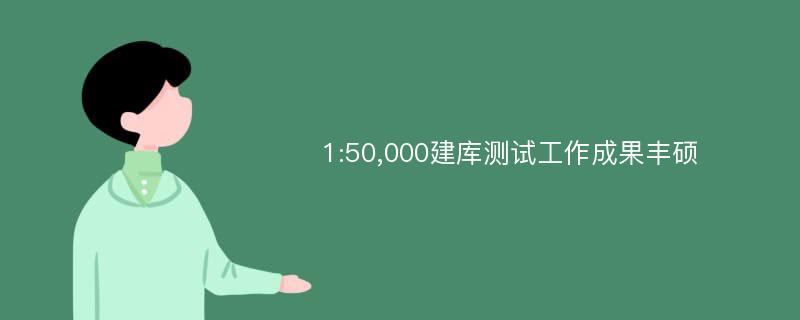 1:50,000建库测试工作成果丰硕